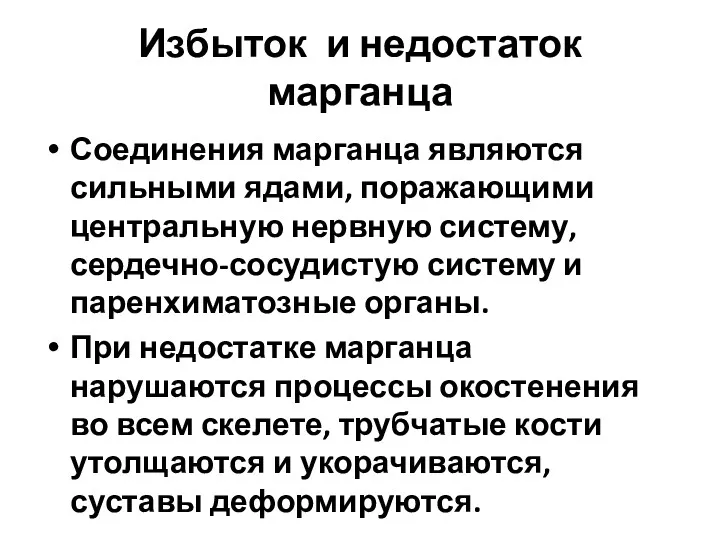 Избыток и недостаток марганца

• Соединения марганца являются сильными ядами, поражающими центральную нервную систему, сердечно-сосудистую систему и паренхиматозные органы.

• При недостатке марганца нарушаются процессы окостенения во всем скелете, трубчатые кости утолщаются и укорачиваются, суставы деформируются.